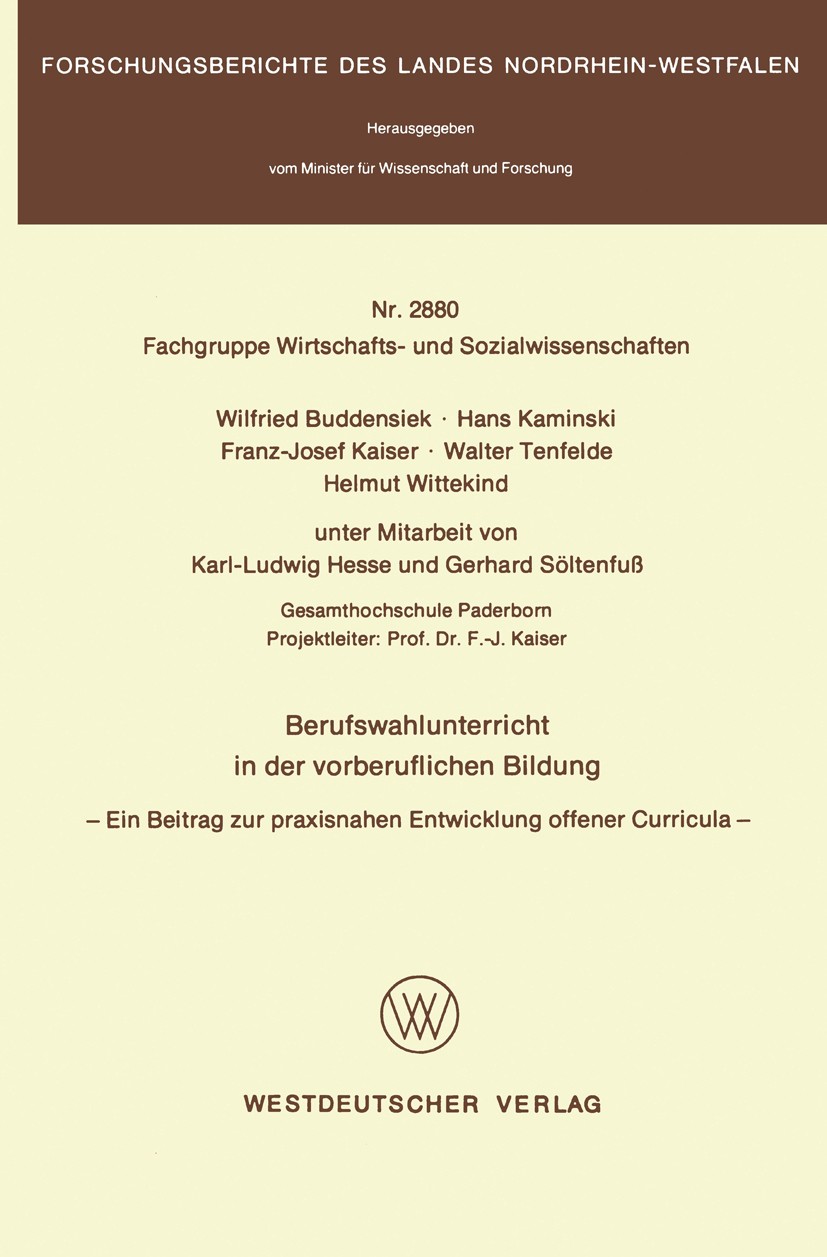 FORSCHUNGSBERICHTE DES LANDES NORDRHEIN-WESTFALEN

Herausgegeben

vom Minister für Wissenschaft und Forschung

Nr. 2880
Fachgruppe Wirtschafts- und Sozialwissenschaften

Wilfried Buddensiek · Hans Kaminski
Franz-Josef Kaiser · Walter Tenfelde
Helmut Wittekind

unter Mitarbeit von
Karl-Ludwig Hesse und Gerhard Söltenfuß

Gesamthochschule Paderborn
Projektleiter: Prof. Dr. F.-J. Kaiser

Berufswahlunterricht
in der vorberuflichen Bildung

– Ein Beitrag zur praxisnahen Entwicklung offener Curricula –

W

WESTDEUTSCHER VERLAG